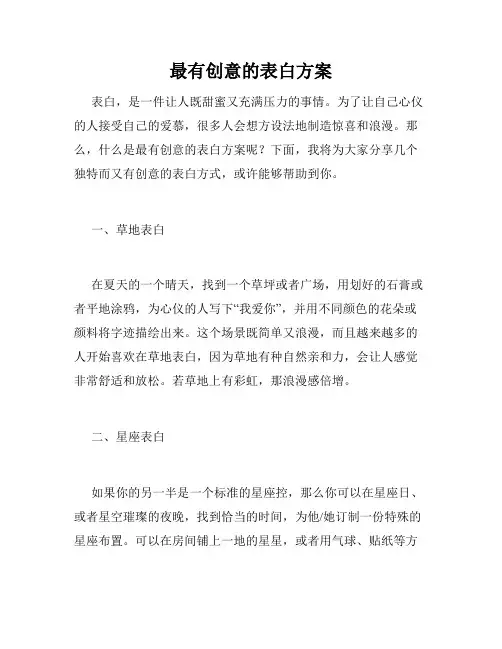 最有创意的表白方案

表白，是一件让人既甜蜜又充满压力的事情。为了让自己心仪的人接受自己的爱慕，很多人会想方设法地制造惊喜和浪漫。那么，什么是最有创意的表白方案呢？下面，我将为大家分享几个独特而又有创意的表白方式，或许能够帮助到你。

一、草地表白

在夏天的一个晴天，找到一个草坪或者广场，用划好的石膏或者平地涂鸦，为心仪的人写下“我爱你”，并用不同颜色的花朵或颜料将字迹描绘出来。这个场景既简单又浪漫，而且越来越多的人开始喜欢在草地表白，因为草地有种自然亲和力，会让人感觉非常舒适和放松。若草地上有彩虹，那浪漫感倍增。

二、星座表白

如果你的另一半是一个标准的星座控，那么你可以在星座日、或者星空璀璨的夜晚，找到恰当的时间，为他/她订制一份特殊的星座布置。可以在房间铺上一地的星星，或者用气球、贴纸等方